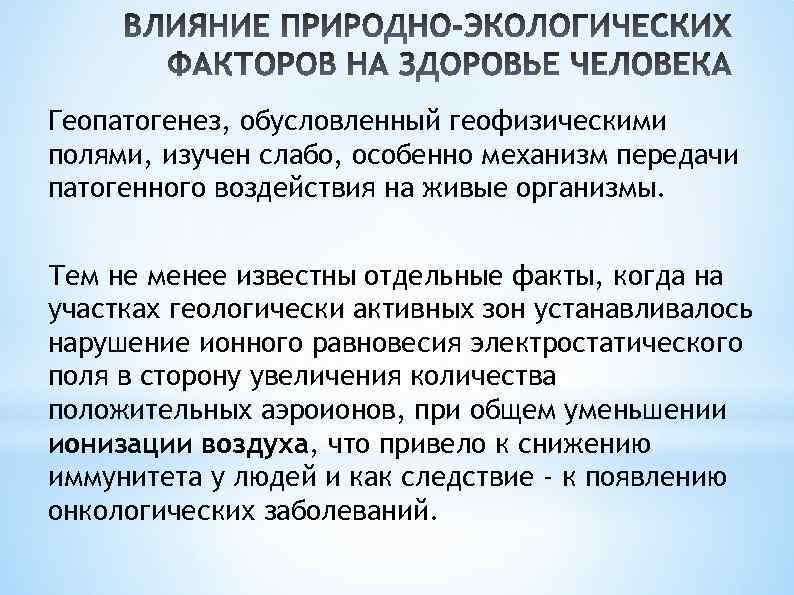 ВЛИЯНИЕ ПРИРОДНО-ЭКОЛОГИЧЕСКИХ ФАКТОРОВ НА ЗДОРОВЬЕ ЧЕЛОВЕКА

Геопатогенез, обусловленный геофизическими полями, изучен слабо, особенно механизм передачи патогенного воздействия на живые организмы.

Тем не менее известны отдельные факты, когда на участках геологически активных зон устанавливалось нарушение ионного равновесия электростатического поля в сторону увеличения количества положительных аэроионов, при общем уменьшении ионизации воздуха, что привело к снижению иммунитета у людей и как следствие - к появлению онкологических заболеваний.